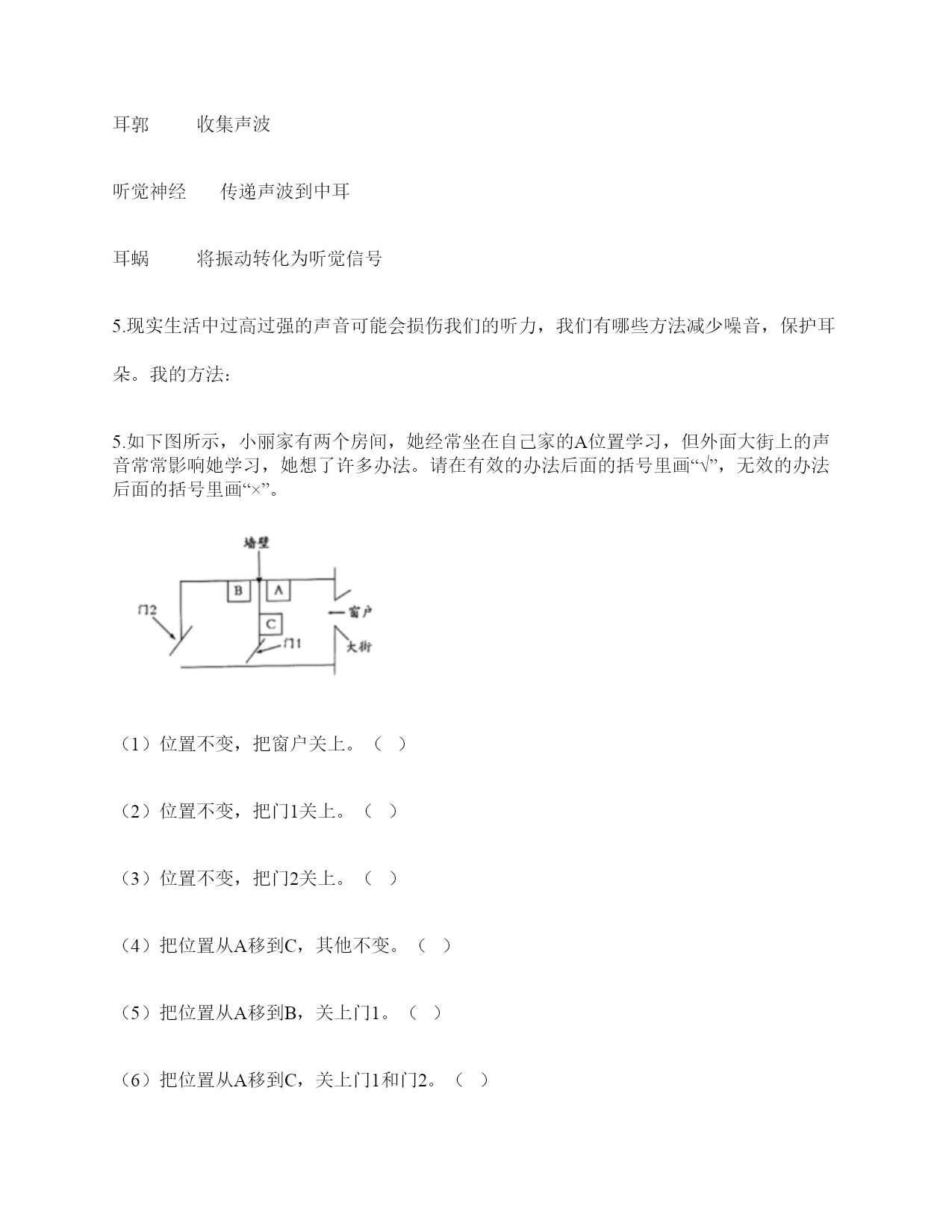 耳郭　　收集声波

听觉神经　　传递声波到中耳

耳蜗　　将振动转化为听觉信号

5.现实生活中过高过强的声音可能会损伤我们的听力，我们有哪些方法减少噪音，保护耳朵。我的方法：

5.如下图所示，小丽家有两个房间，她经常坐在自己家的A位置学习，但外面大街上的声音常常影响她学习，她想了许多办法。请在有效的办法后面的括号里画“√”，无效的办法后面的括号里画“×”。

墙壁

B

A

门2

C

窗户

门1

大街

（1）位置不变，把窗户关上。（ ）

（2）位置不变，把门1关上。（ ）

（3）位置不变，把门2关上。（ ）

（4）把位置从A移到C，其他不变。（ ）

（5）把位置从A移到B，关上门1。（ ）

（6）把位置从A移到C，关上门1和门2。（ ）